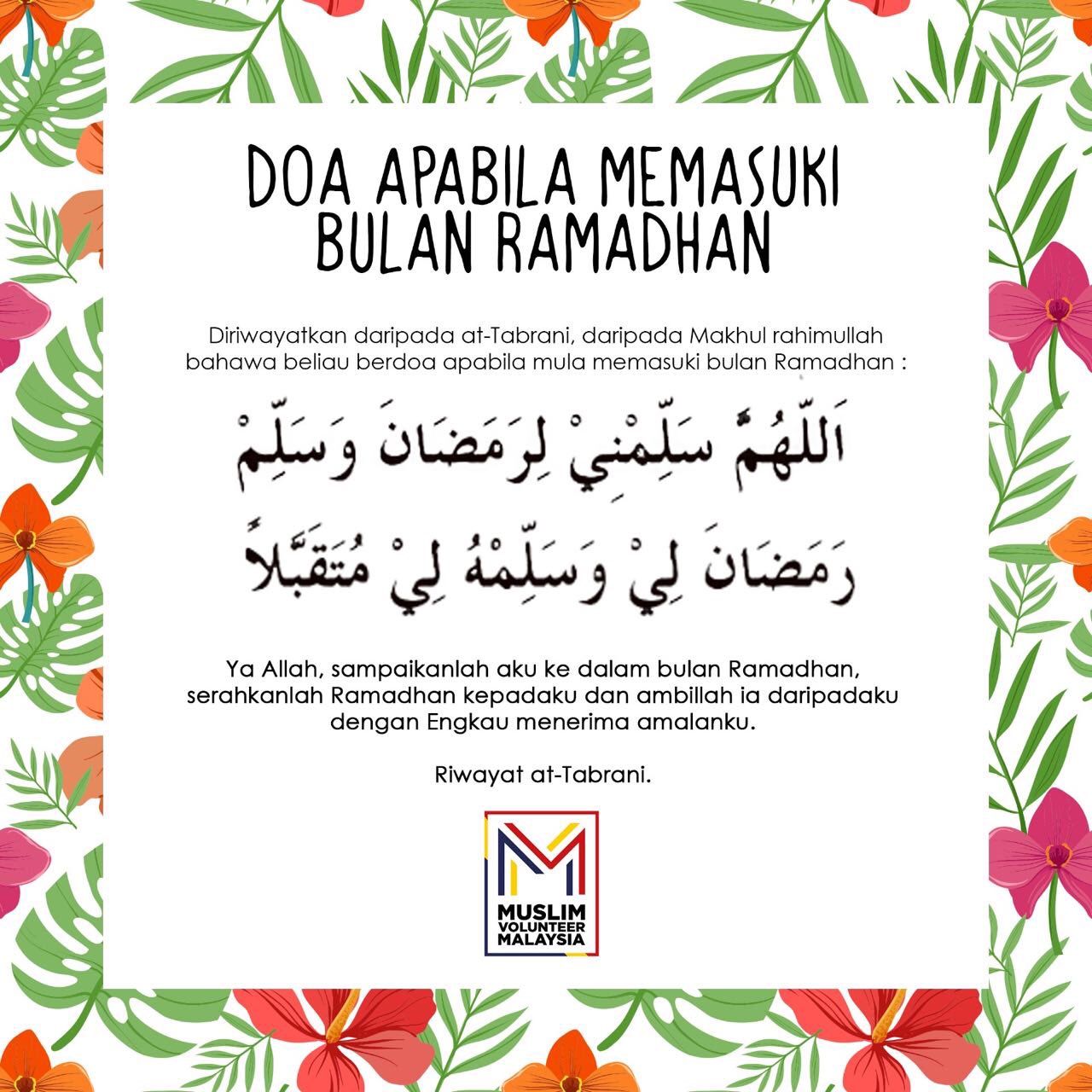 DOA APABILA MEMASUKI BULAN RAMADHAN

Diriwayatkan daripada at-Tabrani, daripada Makhul rahimullah bahawa beliau berdoa apabila mula memasuki bulan Ramadhan :

اَللّٰهُمَّ سَلِّمْنِيْ لِرَمَضَانَ وَسَلِّمْ رَمَضَانَ لِيْ وَسَلِّمْهُ لِيْ مُتَقَبَّلاً

Ya Allah, sampaikanlah aku ke dalam bulan Ramadhan, serahkanlah Ramadhan kepadaku dan ambillah ia daripadaku dengan Engkau menerima amalanku.

Riwayat at-Tabrani.

MUSLIM
VOLUNTEER
MALAYSIA